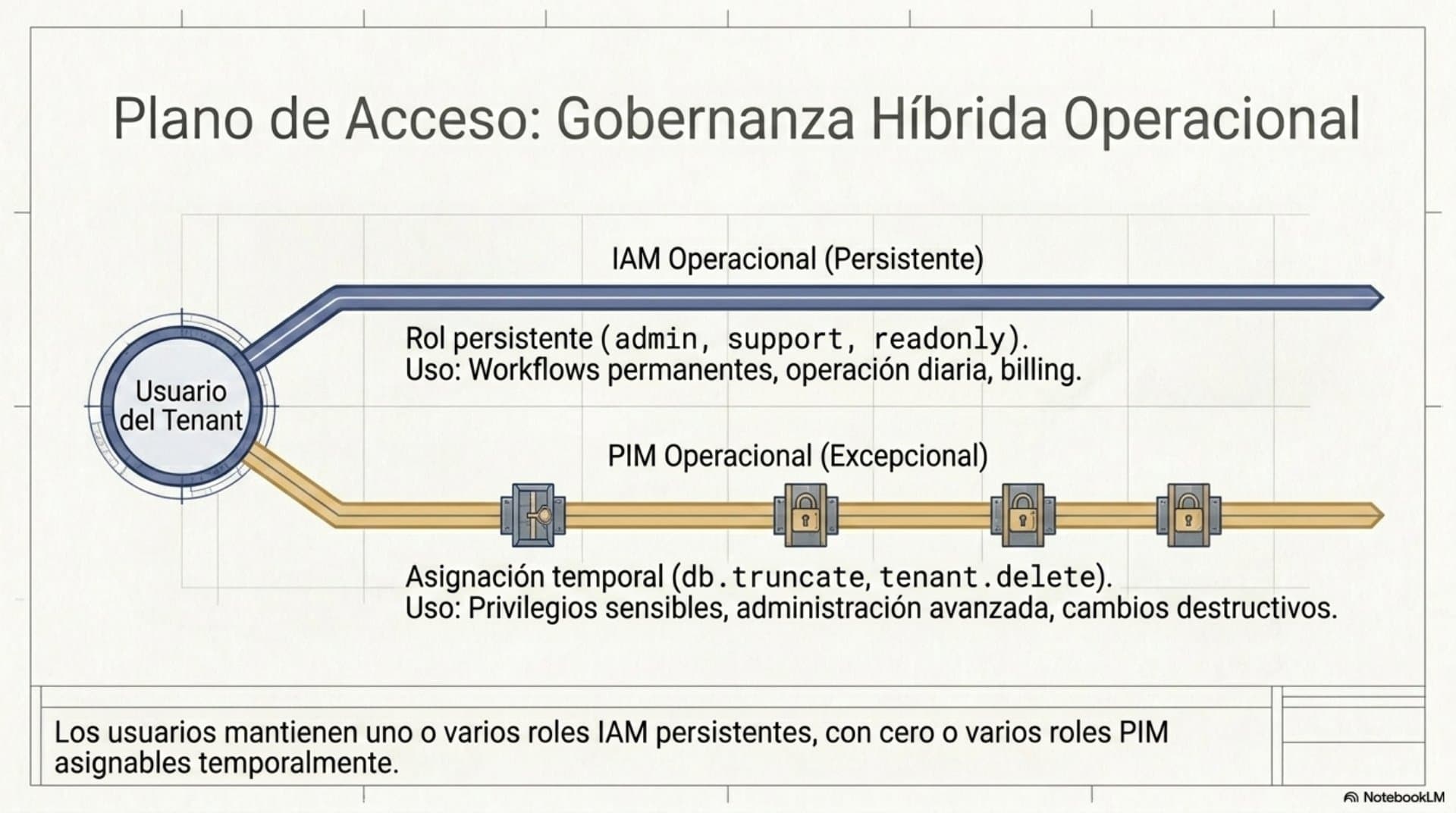 Plano de Acceso: Gobernanza Híbrida Operacional

Usuario del Tenant

IAM Operacional (Persistente)

Rol persistente (admin, support, readonly).
Uso: Workflows permanentes, operación diaria, billing.

PIM Operacional (Excepcional)

Asignación temporal (db.truncate, tenant.delete).
Uso: Privilegios sensibles, administración avanzada, cambios destructivos.

Los usuarios mantienen uno o varios roles IAM persistentes, con cero o varios roles PIM asignables temporalmente.

NotebookLM